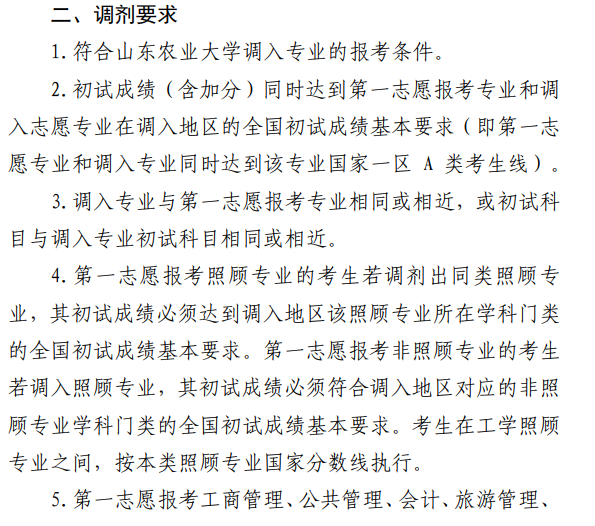 二、调剂要求

1. 符合山东农业大学调入专业的报考条件。

2. 初试成绩（含加分）同时达到第一志愿报考专业和调入志愿专业在调入地区的全国初试成绩基本要求（即第一志愿专业和调入专业同时达到该专业国家一区 A 类考生线）。

3. 调入专业与第一志愿报考专业相同或相近，或初试科目与调入专业初试科目相同或相近。

4. 第一志愿报考照顾专业的考生若调剂出同类照顾专业，其初试成绩必须达到调入地区该照顾专业所在学科门类的全国初试成绩基本要求。第一志愿报考非照顾专业的考生若调入照顾专业，其初试成绩必须符合调入地区对应的非照顾专业学科门类的全国初试成绩基本要求。考生在工学照顾专业之间，按本类照顾专业国家分数线执行。

5. 第一志愿报考工商管理、公共管理、会计、旅游管理、